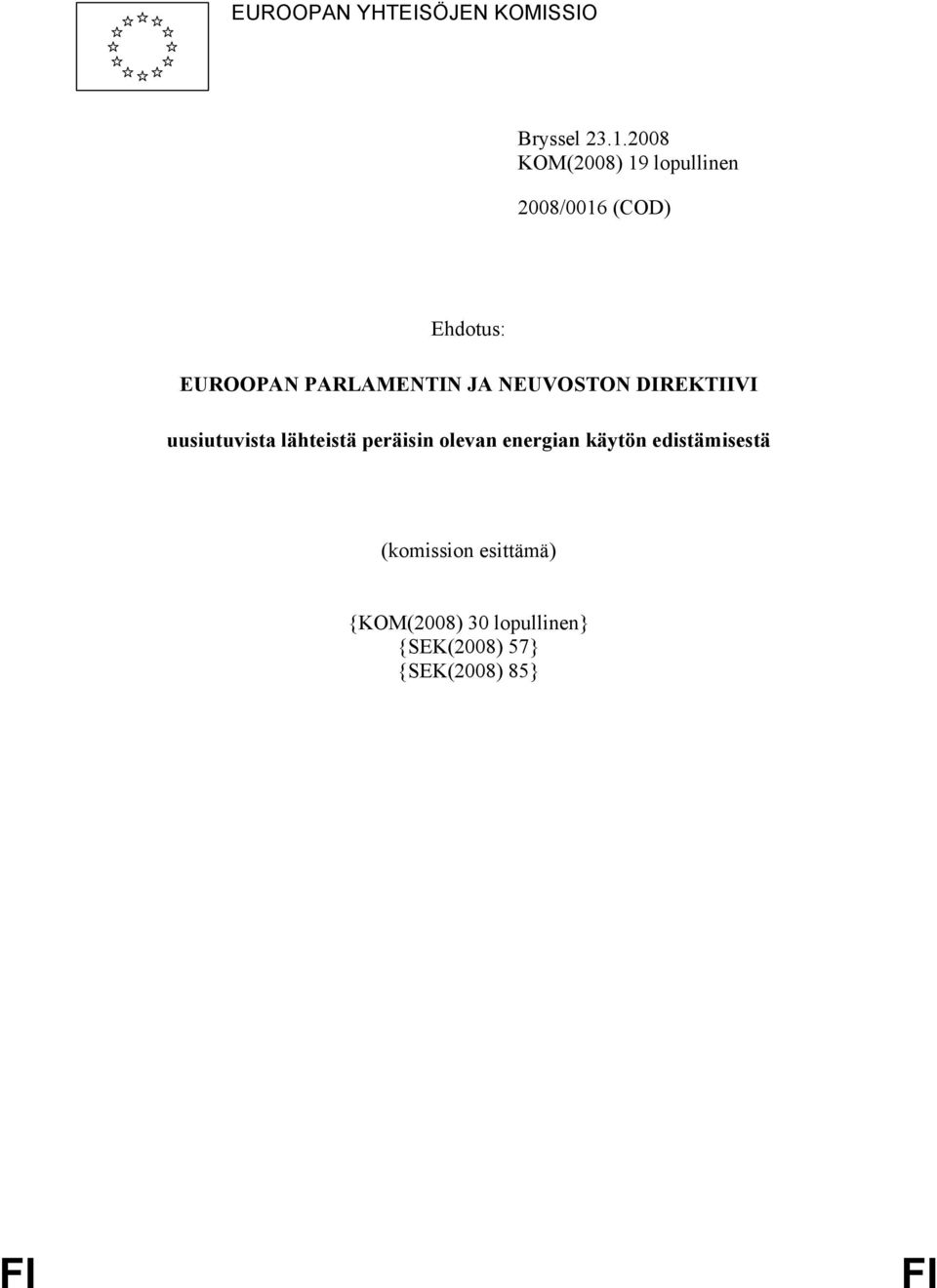 EUROOPAN YHTEISÖJEN KOMISSIO

Bryssel 23.1.2008
KOM(2008) 19 lopullinen

2008/0016 (COD)

Ehdotus:

EUROOPAN PARLAMENTIN JA NEUVOSTON DIREKTIIVI

uusiutuvista lähteistä peräisin olevan energian käytön edistämisestä

(komission esittämä)

{KOM(2008) 30 lopullinen}
{SEK(2008) 57}
{SEK(2008) 85}

FI FI